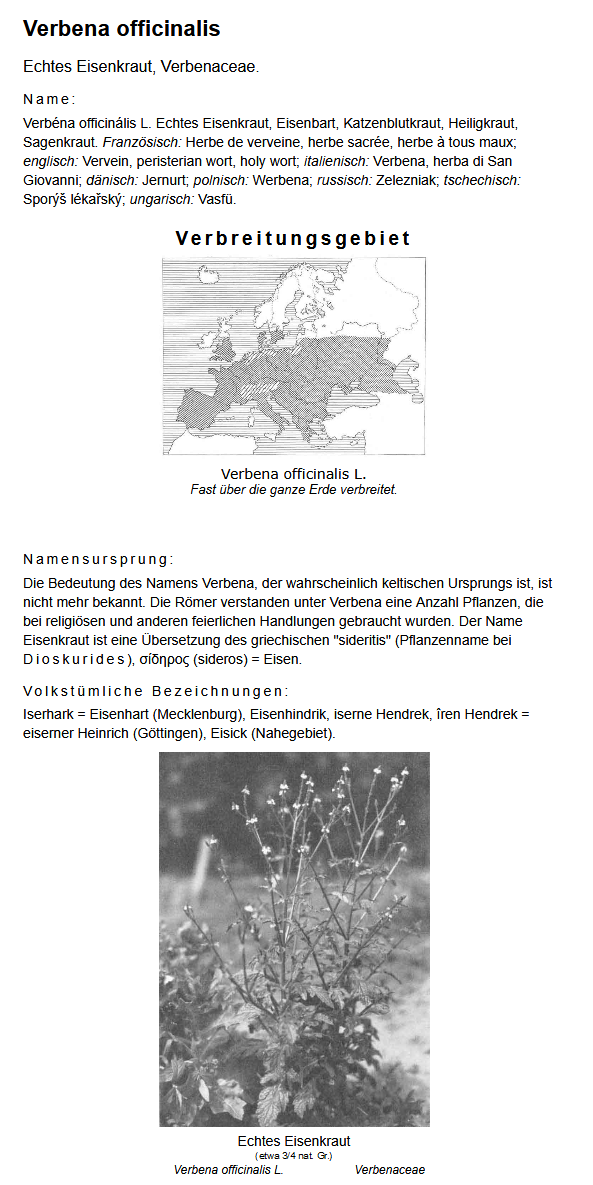 Verbena officinalis

Echtes Eisenkraut, Verbenaceae.

Name:

Verbéna officinális L. Echtes Eisenkraut, Eisenbart, Katzenblutkraut, Heiligkraut, Sagenkraut. Französisch: Herbe de verveine, herbe sacrée, herbe à tous maux; englisch: Vervein, peristerian wort, holy wort; italienisch: Verbena, herba di San Giovanni; dänisch: Jernurt; polnisch: Werbena; russisch: Zelezniak; tschechisch: Sporýš lékařský; ungarisch: Vasfü.

Verbreitungsgebiet

Verbena officinalis L.
Fast über die ganze Erde verbreitet.

Namensursprung:

Die Bedeutung des Namens Verbena, der wahrscheinlich keltischen Ursprungs ist, ist nicht mehr bekannt. Die Römer verstanden unter Verbena eine Anzahl Pflanzen, die bei religiösen und anderen feierlichen Handlungen gebraucht wurden. Der Name Eisenkraut ist eine Übersetzung des griechischen "sideritis" (Pflanzenname bei Dioskurides), σίδηρος (sideros) = Eisen.

Volkstümliche Bezeichnungen:

Iserhark = Eisenhart (Mecklenburg), Eisenhindrik, iserne Hendrek, îren Hendrek = eiserner Heinrich (Göttingen), Eisick (Nahegebiet).

Echtes Eisenkraut
(etwa 3/4 nat. Gr.)
Verbena officinalis L. Verbenaceae